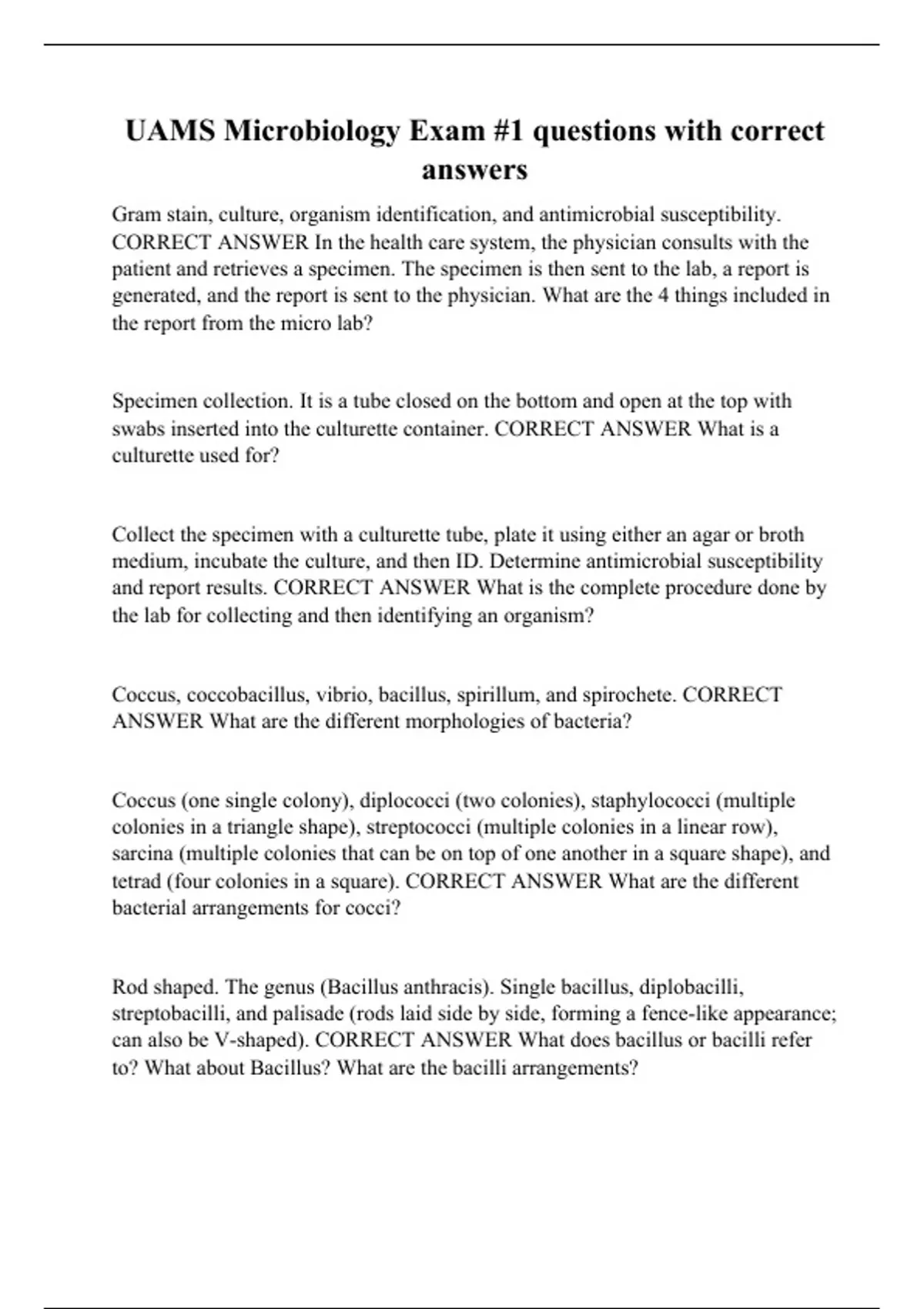 UAMS Microbiology Exam #1 questions with correct answers

Gram stain, culture, organism identification, and antimicrobial susceptibility. CORRECT ANSWER In the health care system, the physician consults with the patient and retrieves a specimen. The specimen is then sent to the lab, a report is generated, and the report is sent to the physician. What are the 4 things included in the report from the micro lab?

Specimen collection. It is a tube closed on the bottom and open at the top with swabs inserted into the culturette container. CORRECT ANSWER What is a culturette used for?

Collect the specimen with a culturette tube, plate it using either an agar or broth medium, incubate the culture, and then ID. Determine antimicrobial susceptibility and report results. CORRECT ANSWER What is the complete procedure done by the lab for collecting and then identifying an organism?

Coccus, coccobacillus, vibrio, bacillus, spirillum, and spirochete. CORRECT ANSWER What are the different morphologies of bacteria?

Coccus (one single colony), diplococci (two colonies), staphylococci (multiple colonies in a triangle shape), streptococci (multiple colonies in a linear row), sarcina (multiple colonies that can be on top of one another in a square shape), and tetrad (four colonies in a square). CORRECT ANSWER What are the different bacterial arrangements for cocci?

Rod shaped. The genus (Bacillus anthracis). Single bacillus, diplobacilli, streptobacilli, and palisade (rods laid side by side, forming a fence-like appearance; can also be V-shaped). CORRECT ANSWER What does bacillus or bacilli refer to? What about Bacillus? What are the bacilli arrangements?